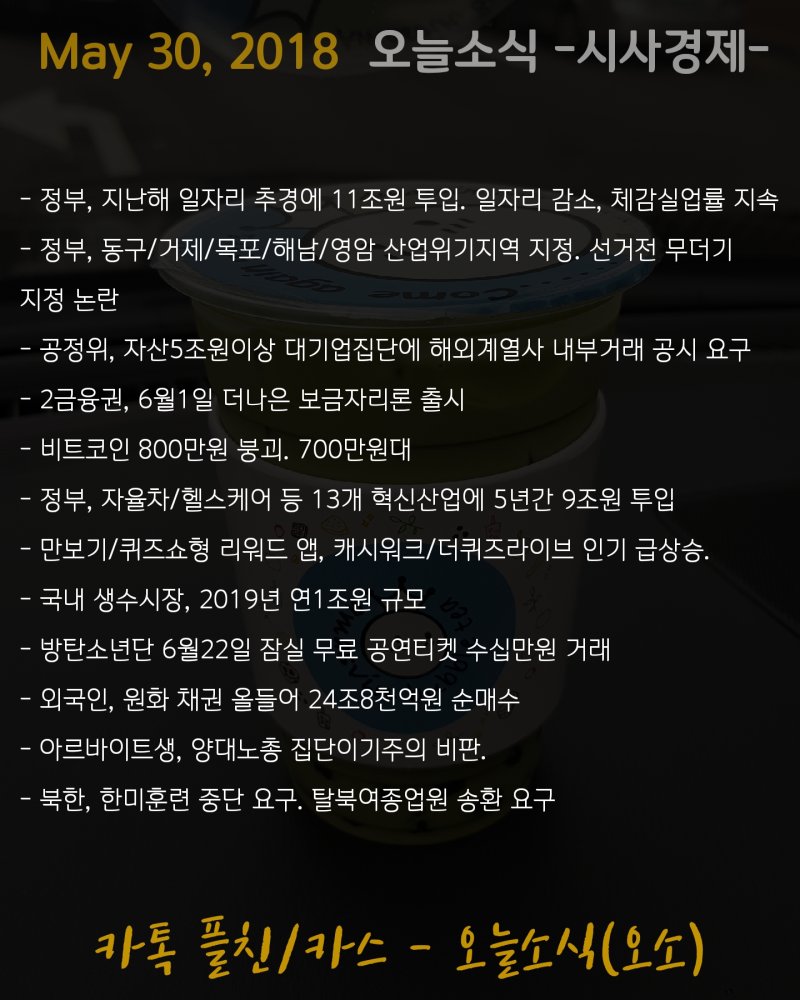 May 30, 2018 오늘소식 -시사경제-

- 정부, 지난해 일자리 추경에 11조원 투입. 일자리 감소, 체감실업률 지속

- 정부, 동구/거제/목포/해남/영암 산업위기지역 지정. 선거전 무더기 지정 논란

- 공정위, 자산5조원이상 대기업집단에 해외계열사 내부거래 공시 요구

- 2금융권, 6월1일 더나은 보금자리론 출시

- 비트코인 800만원 붕괴. 700만원대

- 정부, 자율차/헬스케어 등 13개 혁신산업에 5년간 9조원 투입

- 만보기/퀴즈쇼형 리워드 앱, 캐시워크/더퀴즈라이브 인기 급상승.

- 국내 생수시장, 2019년 연1조원 규모

- 방탄소년단 6월22일 잠실 무료 공연티켓 수십만원 거래

- 외국인, 원화 채권 올들어 24조8천억원 순매수

- 아르바이트생, 양대노총 집단이기주의 비판.

- 북한, 한미훈련 중단 요구. 탈북여종업원 송환 요구

카톡 플친/카스 - 오늘소식(오소)